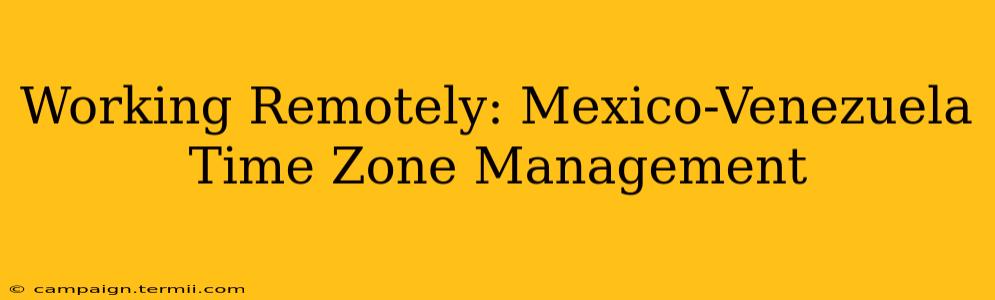 Working Remotely: Mexico-Venezuela Time Zone Management

© campaign.termii.com